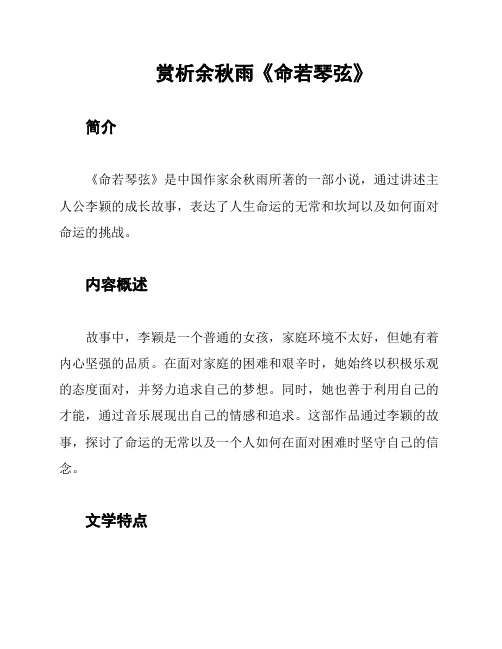 赏析余秋雨《命若琴弦》

简介

《命若琴弦》是中国作家余秋雨所著的一部小说，通过讲述主人公李颖的成长故事，表达了人生命运的无常和坎坷以及如何面对命运的挑战。

内容概述

故事中，李颖是一个普通的女孩，家庭环境不太好，但她有着内心坚强的品质。在面对家庭的困难和艰辛时，她始终以积极乐观的态度面对，并努力追求自己的梦想。同时，她也善于利用自己的才能，通过音乐展现出自己的情感和追求。这部作品通过李颖的故事，探讨了命运的无常以及一个人如何在面对困难时坚守自己的信念。

文学特点